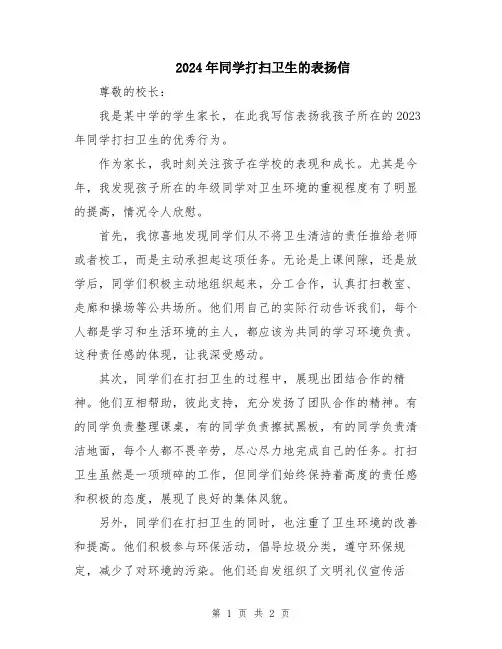 2024年同学打扫卫生的表扬信

尊敬的校长：

我是某中学的学生家长，在此我写信表扬我孩子所在的2023年同学打扫卫生的优秀行为。

作为家长，我时刻关注孩子在学校的表现和成长。尤其是今年，我发现孩子所在的年级同学对卫生环境的重视程度有了明显的提高，情况令人欣慰。

首先，我惊喜地发现同学们从不将卫生清洁的责任推给老师或者校工，而是主动承担起这项任务。无论是上课间隙，还是放学后，同学们积极主动地组织起来，分工合作，认真打扫教室、走廊和操场等公共场所。他们用自己的实际行动告诉我们，每个人都是学习和生活环境的主人，都应该为共同的学习环境负责。这种责任感的体现，让我深受感动。

其次，同学们在打扫卫生的过程中，展现出团结合作的精神。他们互相帮助，彼此支持，充分发扬了团队合作的精神。有的同学负责整理课桌，有的同学负责擦拭黑板，有的同学负责清洁地面，每个人都不畏辛劳，尽心尽力地完成自己的任务。打扫卫生虽然是一项琐碎的工作，但同学们始终保持着高度的责任感和积极的态度，展现了良好的集体风貌。

另外，同学们在打扫卫生的同时，也注重了卫生环境的改善和提高。他们积极参与环保活动，倡导垃圾分类，遵守环保规定，减少了对环境的污染。他们还自发组织了文明礼仪宣传活

第 1 页 共 2 页